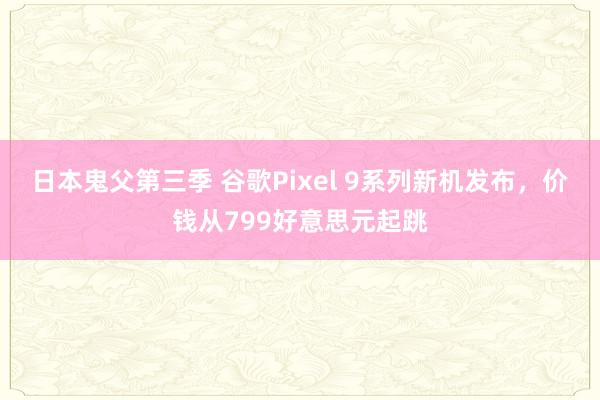 日本鬼父第三季 谷歌Pixel 9系列新机发布，价钱从799好意思元起跳